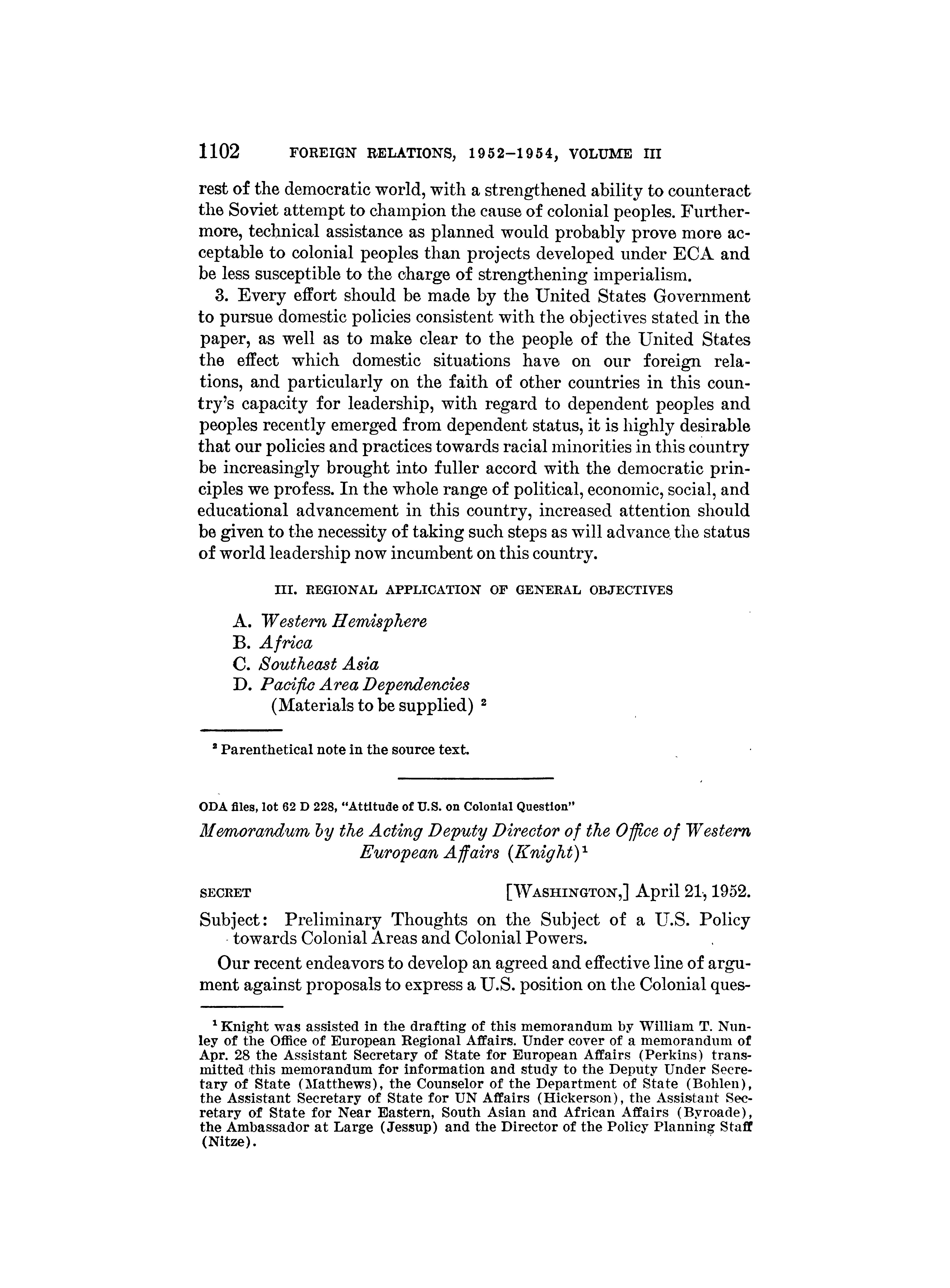 1102 FOREIGN RELATIONS, 1952–1954, VOLUME III

rest of the democratic world, with a strengthened ability to counteract the Soviet attempt to champion the cause of colonial peoples. Furthermore, technical assistance as planned would probably prove more acceptable to colonial peoples than projects developed under ECA and be less susceptible to the charge of strengthening imperialism.

3. Every effort should be made by the United States Government to pursue domestic policies consistent with the objectives stated in the paper, as well as to make clear to the people of the United States the effect which domestic situations have on our foreign relations, and particularly on the faith of other countries in this country's capacity for leadership, with regard to dependent peoples and peoples recently emerged from dependent status, it is highly desirable that our policies and practices towards racial minorities in this country be increasingly brought into fuller accord with the democratic principles we profess. In the whole range of political, economic, social, and educational advancement in this country, increased attention should be given to the necessity of taking such steps as will advance the status of world leadership now incumbent on this country.

III. REGIONAL APPLICATION OF GENERAL OBJECTIVES

A. Western Hemisphere
B. Africa
C. Southeast Asia
D. Pacific Area Dependencies
(Materials to be supplied) $^2$

$^2$ Parenthetical note in the source text.

ODA files, lot 62 D 228, "Attitude of U.S. on Colonial Question"

Memorandum by the Acting Deputy Director of the Office of Western European Affairs (Knight)$^1$

SECRET [WASHINGTON,] April 21, 1952.

Subject: Preliminary Thoughts on the Subject of a U.S. Policy towards Colonial Areas and Colonial Powers.

Our recent endeavors to develop an agreed and effective line of argument against proposals to express a U.S. position on the Colonial ques-

$^1$ Knight was assisted in the drafting of this memorandum by William T. Nunley of the Office of European Regional Affairs. Under cover of a memorandum of Apr. 28 the Assistant Secretary of State for European Affairs (Perkins) transmitted this memorandum for information and study to the Deputy Under Secretary of State (Matthews), the Counselor of the Department of State (Bohlen), the Assistant Secretary of State for UN Affairs (Hickerson), the Assistant Secretary of State for Near Eastern, South Asian and African Affairs (Byroade), the Ambassador at Large (Jessup) and the Director of the Policy Planning Staff (Nitze).